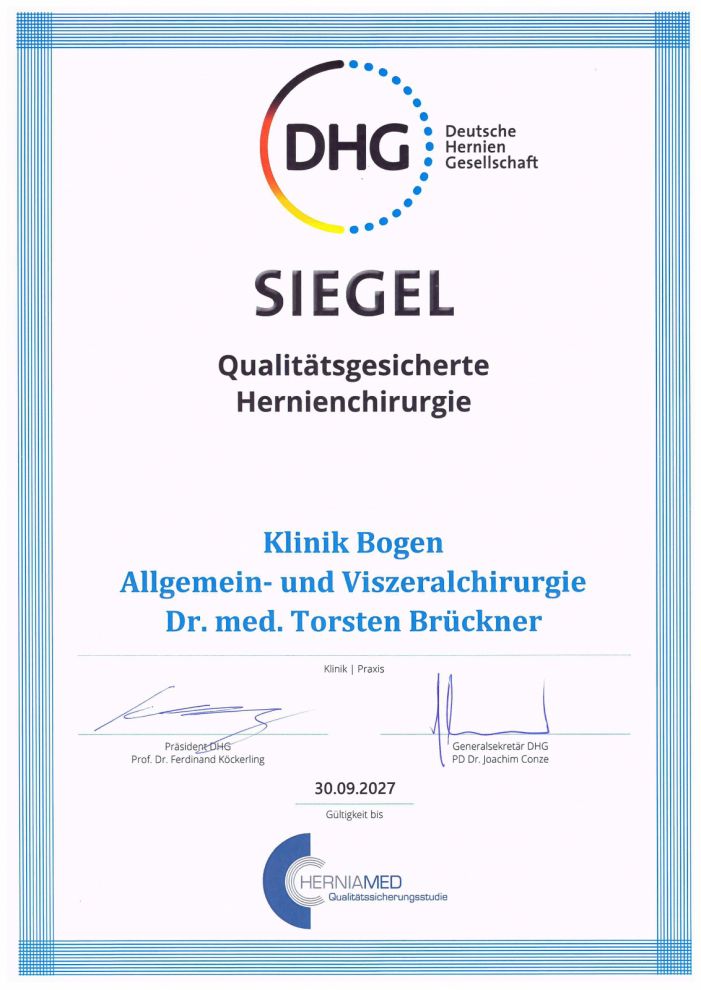 DHG Deutsche Hernien Gesellschaft

SIEGEL

Qualitätsgesicherte Hernienchirurgie

Klinik Bogen
Allgemein- und Viszeralchirurgie
Dr. med. Torsten Brückner

Klinik | Praxis

Präsident DHG
Prof. Dr. Ferdinand Köckerling

Generalsekretär DHG
PD Dr. Joachim Conze

30.09.2027
Gültigkeit bis

HERNIAMED
Qualitätssicherungsstudie